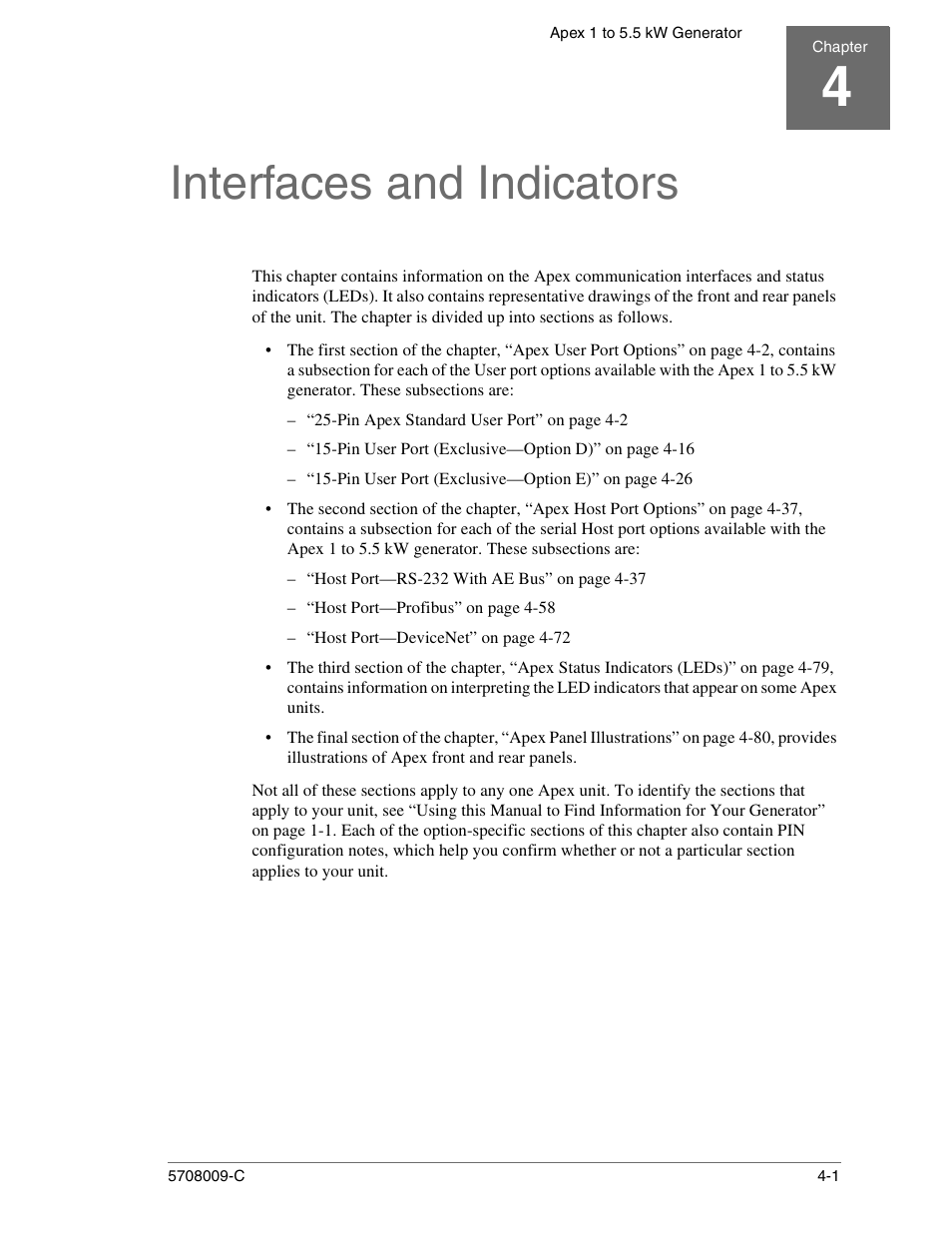 Apex 1 to 5.5 kW Generator

Chapter
4

Interfaces and Indicators

This chapter contains information on the Apex communication interfaces and status indicators (LEDs). It also contains representative drawings of the front and rear panels of the unit. The chapter is divided up into sections as follows.

• The first section of the chapter, “Apex User Port Options” on page 4-2, contains a subsection for each of the User port options available with the Apex 1 to 5.5 kW generator. These subsections are:

– “25-Pin Apex Standard User Port” on page 4-2

– “15-Pin User Port (Exclusive—Option D)” on page 4-16

– “15-Pin User Port (Exclusive—Option E)” on page 4-26

• The second section of the chapter, “Apex Host Port Options” on page 4-37, contains a subsection for each of the serial Host port options available with the Apex 1 to 5.5 kW generator. These subsections are:

– “Host Port—RS-232 With AE Bus” on page 4-37

– “Host Port—Profibus” on page 4-58

– “Host Port—DeviceNet” on page 4-72

• The third section of the chapter, “Apex Status Indicators (LEDs)” on page 4-79, contains information on interpreting the LED indicators that appear on some Apex units.

• The final section of the chapter, “Apex Panel Illustrations” on page 4-80, provides illustrations of Apex front and rear panels.

Not all of these sections apply to any one Apex unit. To identify the sections that apply to your unit, see “Using this Manual to Find Information for Your Generator” on page 1-1. Each of the option-specific sections of this chapter also contain PIN configuration notes, which help you confirm whether or not a particular section applies to your unit.

5708009-C
4-1